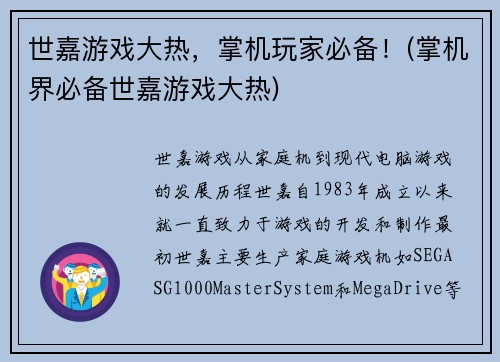 世嘉游戏大热，掌机玩家必备！(掌机界必备世嘉游戏大热)

世嘉游戏从家庭机到现代电脑游戏的发展历程世嘉自1983年成立以来就一直致力于游戏的开发和制作最初世嘉主要生产家庭游戏机如SEGA SG1000MasterSystem和MegaDrive等